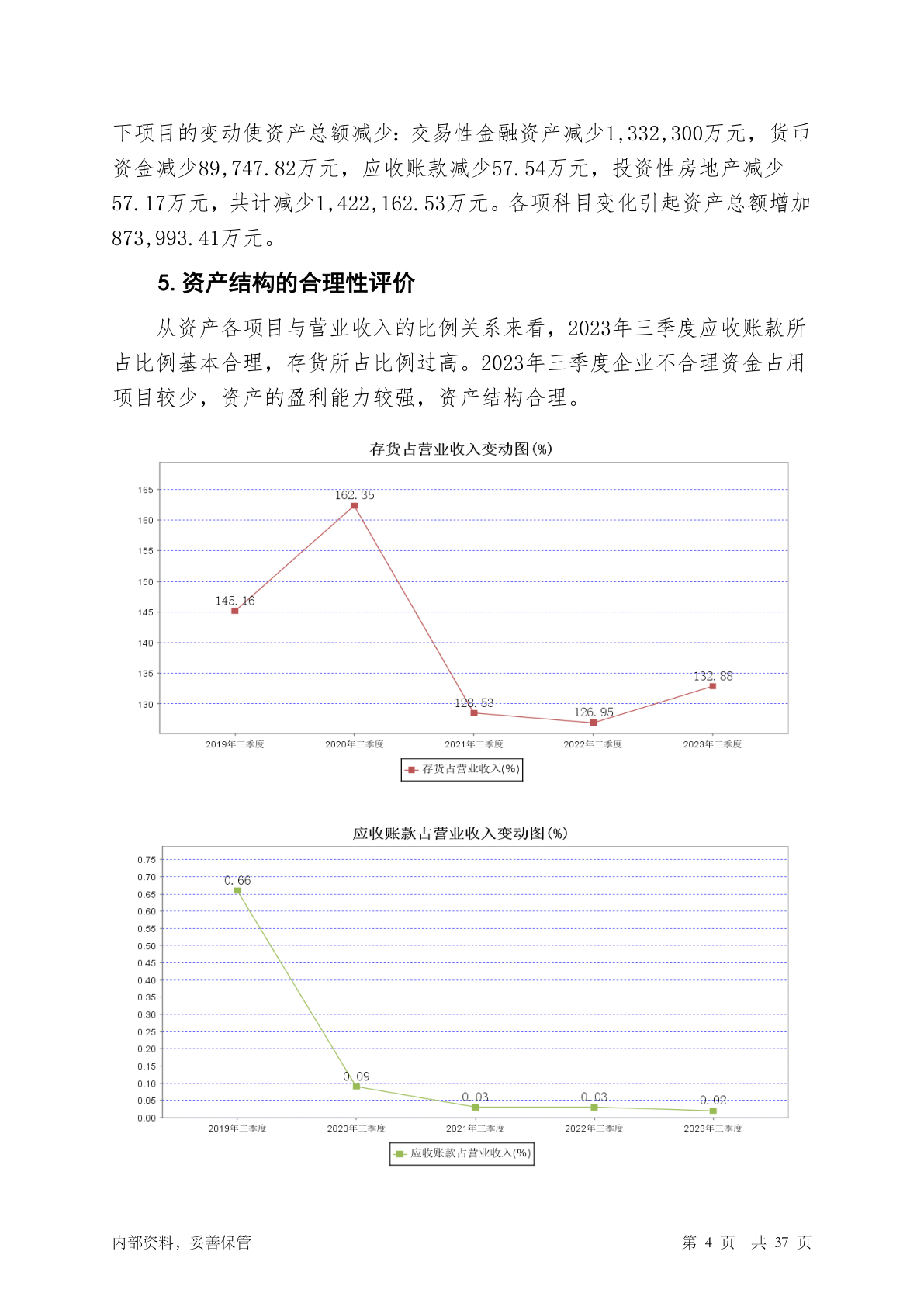 下项目的变动使资产总额减少：交易性金融资产减少1,332,300万元，货币资金减少89,747.82万元，应收账款减少57.54万元，投资性房地产减少57.17万元，共计减少1,422,162.53万元。各项科目变化引起资产总额增加873,993.41万元。

5. 资产结构的合理性评价

从资产各项目与营业收入的比例关系来看，2023年三季度应收账款所占比例基本合理，存货所占比例过高。2023年三季度企业不合理资金占用项目较少，资产的盈利能力较强，资产结构合理。

存货占营业收入变动图(%)

165
160
155
150
145
140
135
130

145.16
162.35
128.53
126.95
132.88

2019年三季度
2020年三季度
2021年三季度
2022年三季度
2023年三季度

存货占营业收入(%)

应收账款占营业收入变动图(%)

0.75
0.70
0.65
0.60
0.55
0.50
0.45
0.40
0.35
0.30
0.25
0.20
0.15
0.10
0.05
0.00

0.66
0.09
0.03
0.03
0.02

2019年三季度
2020年三季度
2021年三季度
2022年三季度
2023年三季度

应收账款占营业收入(%)

内部资料，妥善保管

第 4 页 共 37 页